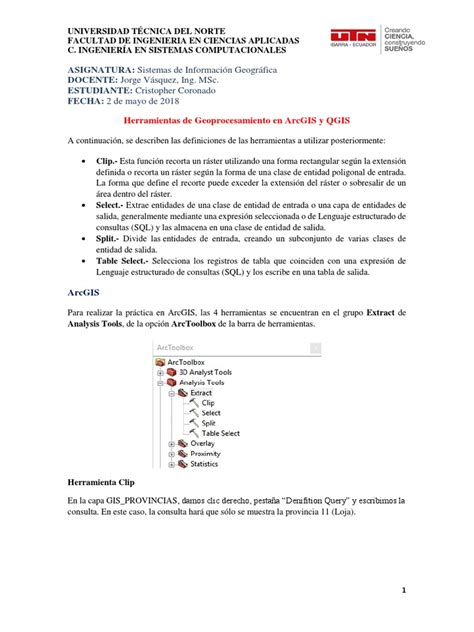 UNIVERSIDAD TÉCNICA DEL NORTE
FACULTAD DE INGENIERIA EN CIENCIAS APLICADAS
C. INGENIERÍA EN SISTEMAS COMPUTACIONALES

UTN
IBARRA - ECUADOR
Creando CIENCIA, construyendo SUEÑOS

ASIGNATURA: Sistemas de Información Geográfica
DOCENTE: Jorge Vásquez, Ing. MSc.
ESTUDIANTE: Cristopher Coronado
FECHA: 2 de mayo de 2018

Herramientas de Geoprocesamiento en ArcGIS y QGIS

A continuación, se describen las definiciones de las herramientas a utilizar posteriormente:

• Clip.- Esta función recorta un ráster utilizando una forma rectangular según la extensión definida o recorta un ráster según la forma de una clase de entidad poligonal de entrada. La forma que define el recorte puede exceder la extensión del ráster o sobresalir de un área dentro del ráster.
• Select.- Extrae entidades de una clase de entidad de entrada o una capa de entidades de salida, generalmente mediante una expresión seleccionada o de Lenguaje estructurado de consultas (SQL) y las almacena en una clase de entidad de salida.
• Split.- Divide las entidades de entrada, creando un subconjunto de varias clases de entidad de salida.
• Table Select.- Selecciona los registros de tabla que coinciden con una expresión de Lenguaje estructurado de consultas (SQL) y los escribe en una tabla de salida.

ArcGIS

Para realizar la práctica en ArcGIS, las 4 herramientas se encuentran en el grupo Extract de Analysis Tools, de la opción ArcToolbox de la barra de herramientas.

ArcToolbox
ArcToolbox
3D Analyst Tools
Analysis Tools
Extract
Clip
Select
Split
Table Select
Overlay
Proximity
Statistics

Herramienta Clip

En la capa GIS_PROVINCIAS, damos clic derecho, pestaña "Denifition Query" y escribimos la consulta. En este caso, la consulta hará que sólo se muestra la provincia 11 (Loja).

1